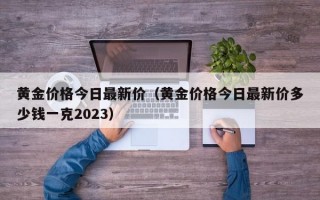 黄金价格今日最新价（黄金价格今日最新价多少钱一克2023）